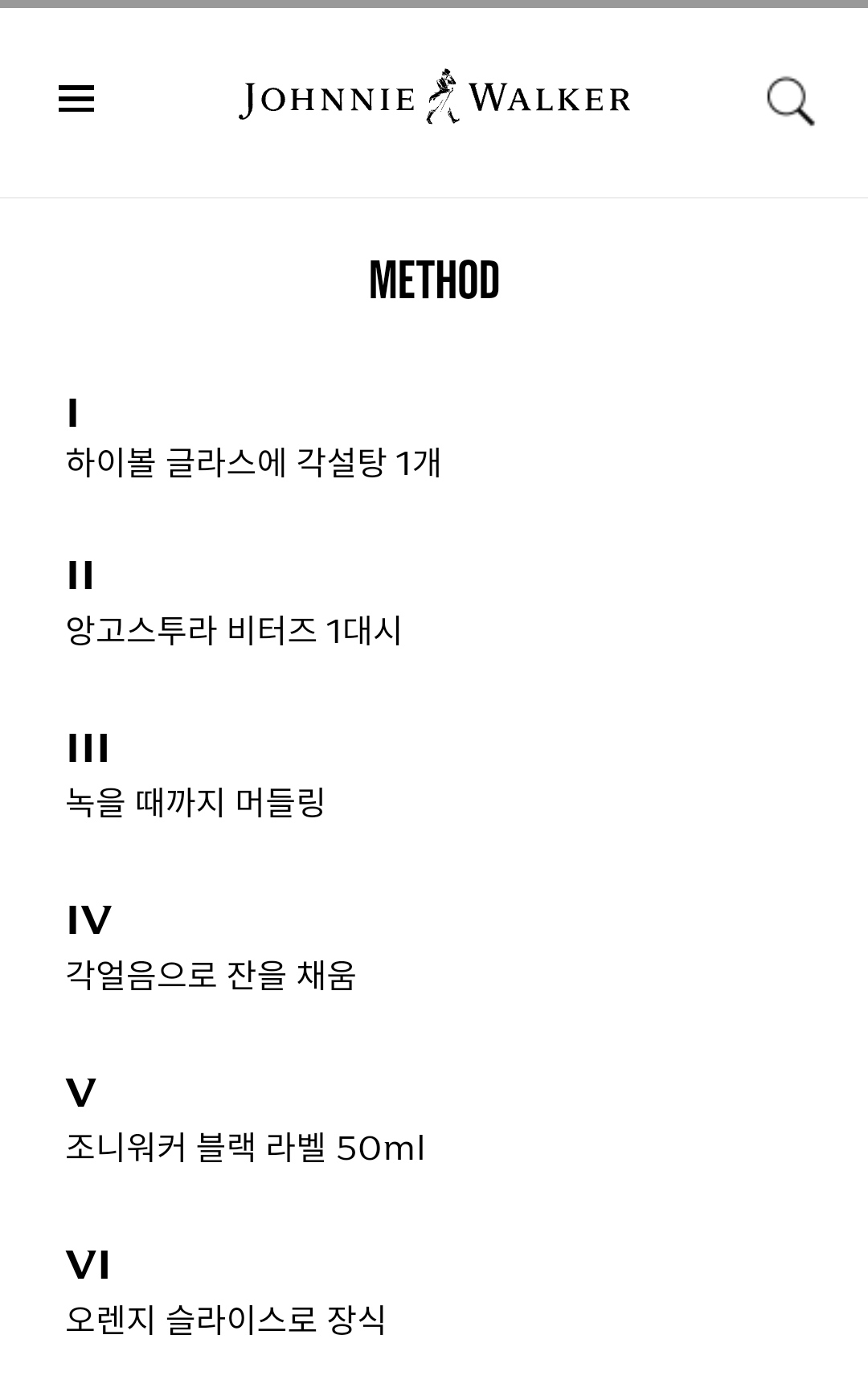 JOHNNIE WALKER

METHOD

I
하이볼 글라스에 각설탕 1개

II
앙고스투라 비터즈 1대시

III
녹을 때까지 머들링

IV
각얼음으로 잔을 채움

V
조니워커 블랙 라벨 50ml

VI
오렌지 슬라이스로 장식